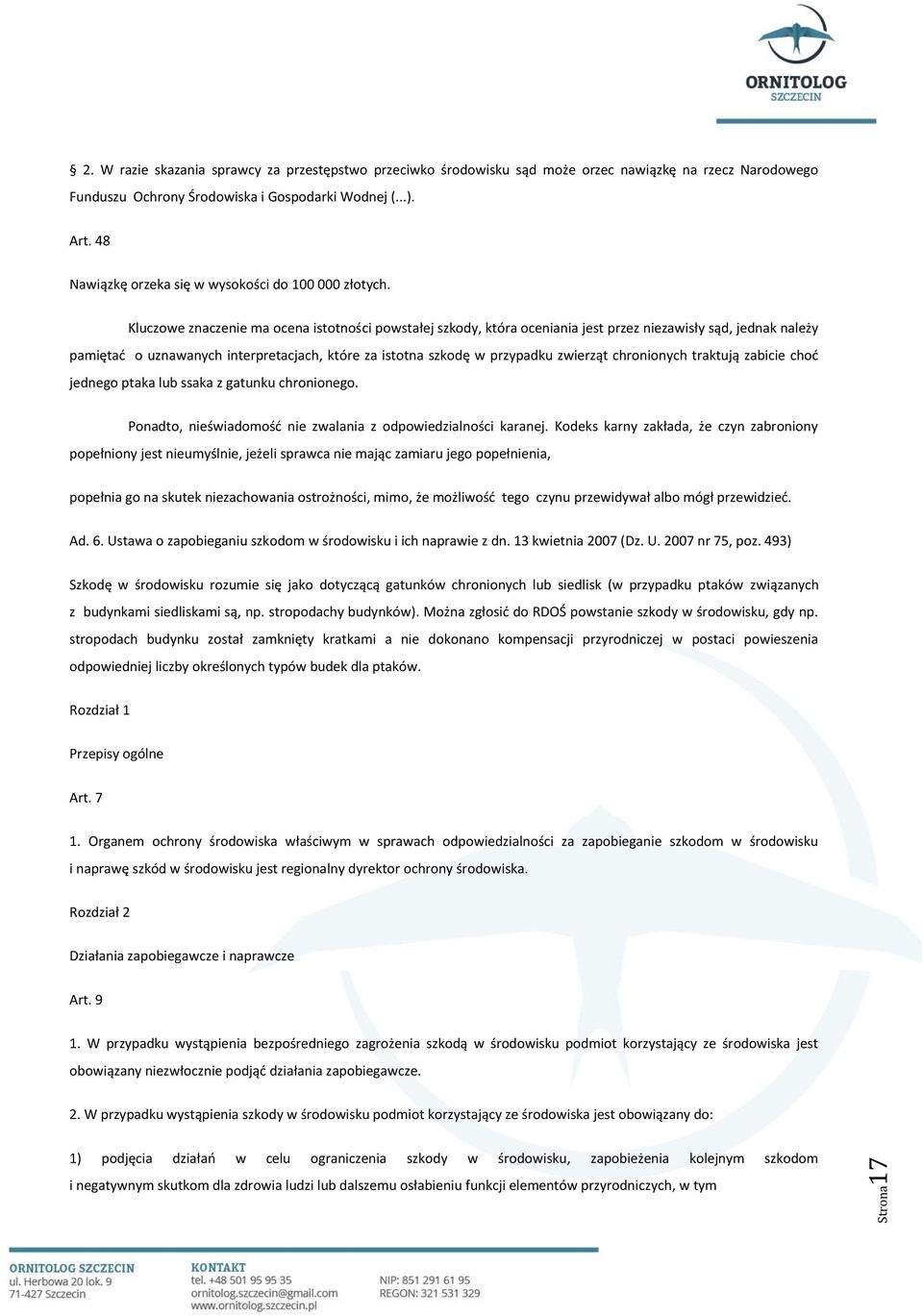 ORNITOLOG
SZCZECIN

§ 2. W razie skazania sprawcy za przestępstwo przeciwko środowisku sąd może orzec nawiązkę na rzecz Narodowego Funduszu Ochrony Środowiska i Gospodarki Wodnej (...).

Art. 48

Nawiązkę orzeka się w wysokości do 100 000 złotych.

Kluczowe znaczenie ma ocena istotności powstałej szkody, która oceniania jest przez niezawisły sąd, jednak należy pamiętać o uznawanych interpretacjach, które za istotna szkodę w przypadku zwierząt chronionych traktują zabicie choć jednego ptaka lub ssaka z gatunku chronionego.

Ponadto, nieświadomość nie zwalania z odpowiedzialności karanej. Kodeks karny zakłada, że czyn zabroniony popełniony jest nieumyślnie, jeżeli sprawca nie mając zamiaru jego popełnienia,

popełnia go na skutek niezachowania ostrożności, mimo, że możliwość tego czynu przewidywał albo mógł przewidzieć.

Ad. 6. Ustawa o zapobieganiu szkodom w środowisku i ich naprawie z dn. 13 kwietnia 2007 (Dz. U. 2007 nr 75, poz. 493)

Szkodę w środowisku rozumie się jako dotyczącą gatunków chronionych lub siedlisk (w przypadku ptaków związanych z budynkami siedliskami są, np. stropodachy budynków). Można zgłosić do RDOŚ powstanie szkody w środowisku, gdy np. stropodach budynku został zamknięty kratkami a nie dokonano kompensacji przyrodniczej w postaci powieszenia odpowiedniej liczby określonych typów budek dla ptaków.

Rozdział 1

Przepisy ogólne

Art. 7

1. Organem ochrony środowiska właściwym w sprawach odpowiedzialności za zapobieganie szkodom w środowisku i naprawę szkód w środowisku jest regionalny dyrektor ochrony środowiska.

Rozdział 2

Działania zapobiegawcze i naprawcze

Art. 9

1. W przypadku wystąpienia bezpośredniego zagrożenia szkodą w środowisku podmiot korzystający ze środowiska jest obowiązany niezwłocznie podjąć działania zapobiegawcze.

2. W przypadku wystąpienia szkody w środowisku podmiot korzystający ze środowiska jest obowiązany do:

1) podjęcia działań w celu ograniczenia szkody w środowisku, zapobieżenia kolejnym szkodom i negatywnym skutkom dla zdrowia ludzi lub dalszemu osłabieniu funkcji elementów przyrodniczych, w tym

Strona 17

ORNITOLOG SZCZECIN
ul. Herbowa 20 lok. 9
71-427 Szczecin

KONTAKT
tel. +48 501 95 95 35
ornitolog.szczecin@gmail.com
www.ornitolog.szczecin.pl

NIP: 851 291 61 95
REGON: 321 531 329